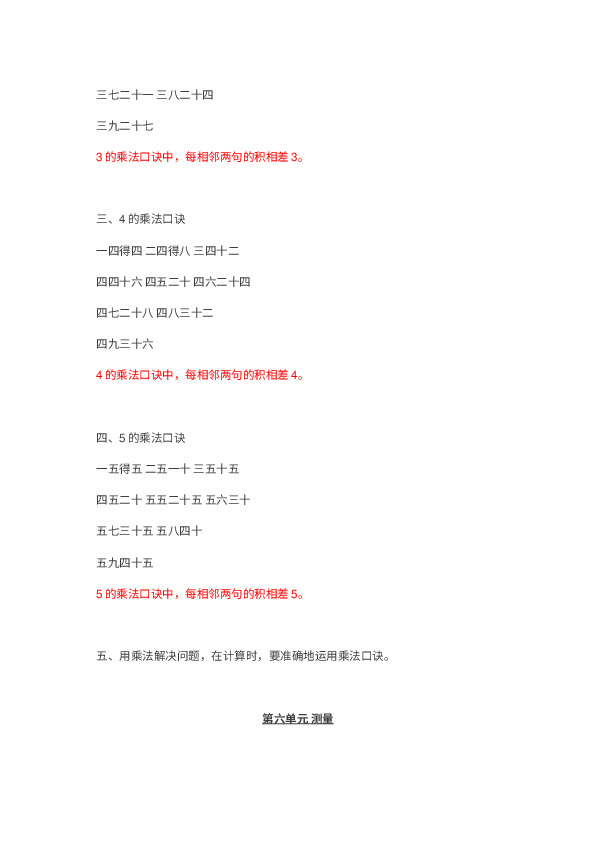 三七二十一 三八二十四

三九二十七

3 的乘法口诀中，每相邻两句的积相差 3。

三、4 的乘法口诀

一四得四 二四得八 三四十二

四四十六 四五二十 四六二十四

四七二十八 四八三十二

四九三十六

4 的乘法口诀中，每相邻两句的积相差 4。

四、5 的乘法口诀

一五得五 二五一十 三五十五

四五二十 五五二十五 五六三十

五七三十五 五八四十

五九四十五

5 的乘法口诀中，每相邻两句的积相差 5。

五、用乘法解决问题，在计算时，要准确地运用乘法口诀。

第六单元 测量